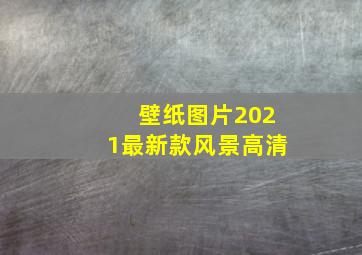 壁纸图片2021最新款风景高清